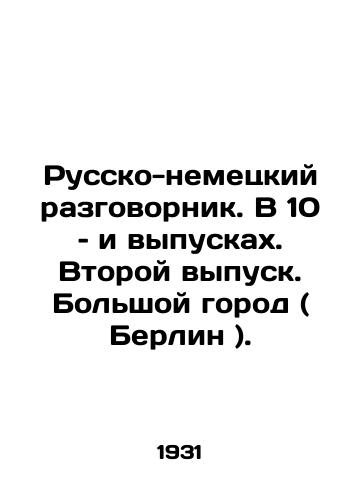 Русско-немецкий разговорник. В 10 - и выпусках. Второй выпуск. Большой город ( Берлин ).

1931